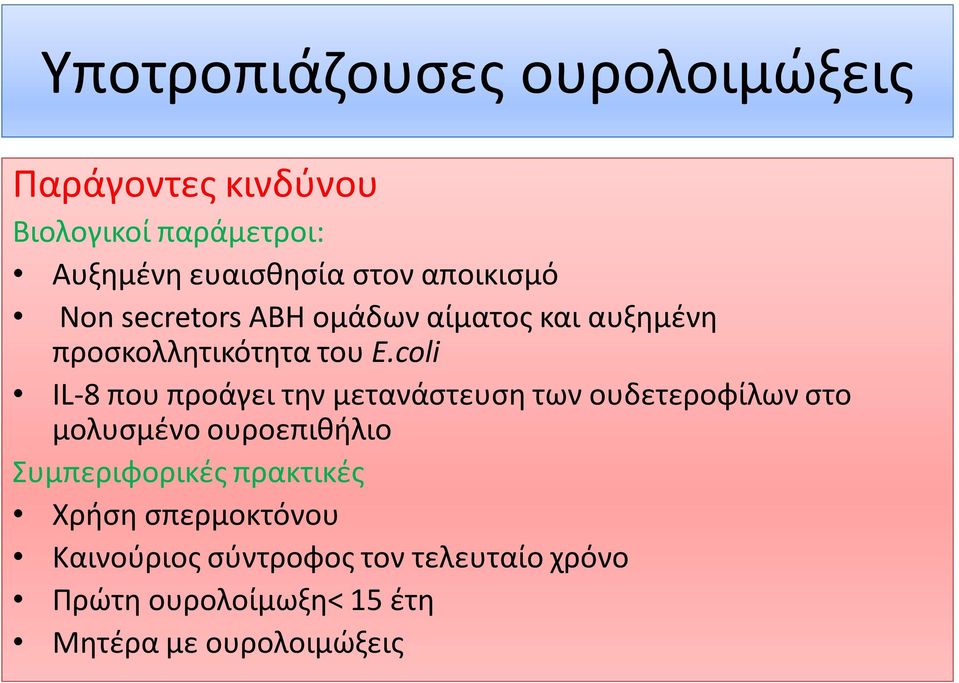 Υποτροπιάζουσες ουρολοιμώξεις

Παράγοντες κινδύνου

Βιολογικοί παράμετροι:

• Αυξημένη ευαισθησία στον αποικισμό
• Non secretors ABH ομάδων αίματος και αυξημένη προσκολλητικότητα του E.coli
• IL-8 που προάγει την μετανάστευση των ουδετεροφίλων στο μολυσμένο ουροεπιθήλιο

Συμπεριφορικές πρακτικές

• Χρήση σπερμοκτόνου
• Καινούριος σύντροφος τον τελευταίο χρόνο
• Πρώτη ουρολοίμωξη< 15 έτη
• Μητέρα με ουρολοιμώξεις